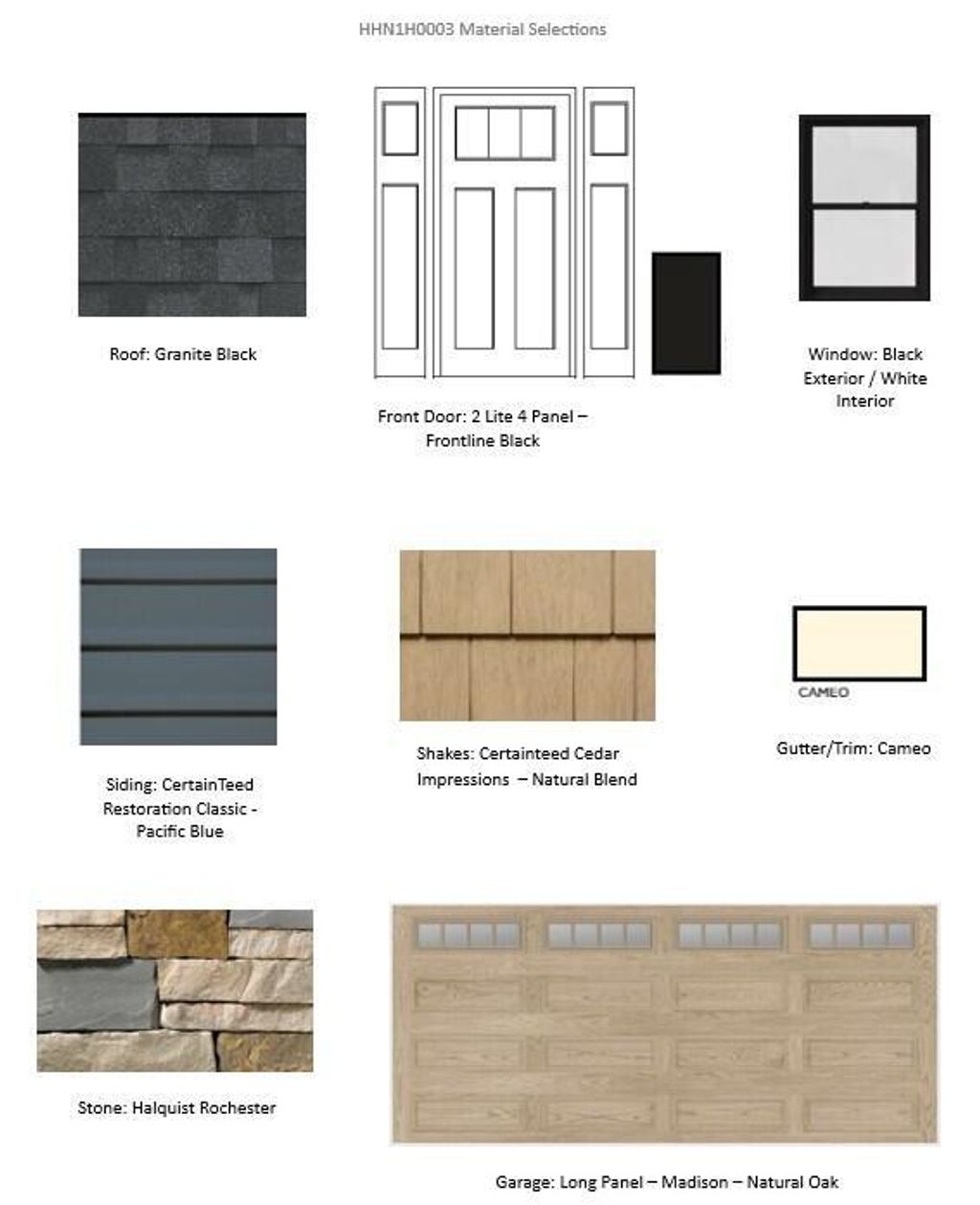 HHN1H0003 Material Selections

Roof: Granite Black

Front Door: 2 Lite 4 Panel – Frontline Black

Window: Black Exterior / White Interior

Siding: CertainTeed Restoration Classic - Pacific Blue

Shakes: Certainteed Cedar Impressions – Natural Blend

CAMEO

Gutter/Trim: Cameo

Stone: Halquist Rochester

Garage: Long Panel – Madison – Natural Oak